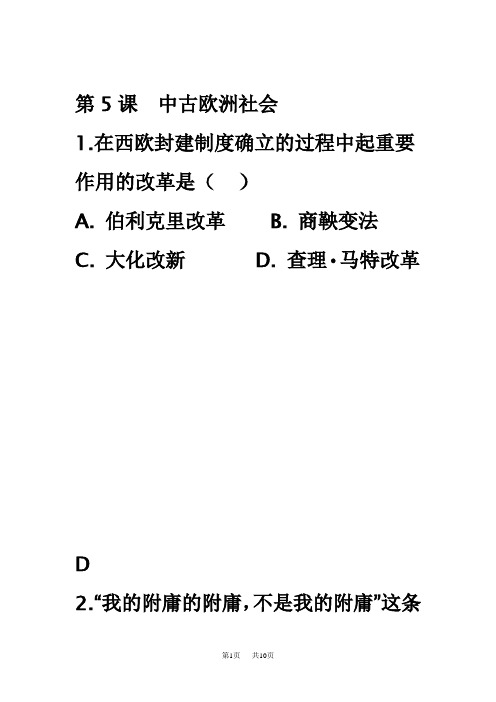 第 5 课　中古欧洲社会

1.在西欧封建制度确立的过程中起重要作用的改革是（　）

A. 伯利克里改革　　B. 商鞅变法

C. 大化改新　　D. 查理·马特改革

D

2.“我的附庸的附庸，不是我的附庸”这条

第1页　共10页